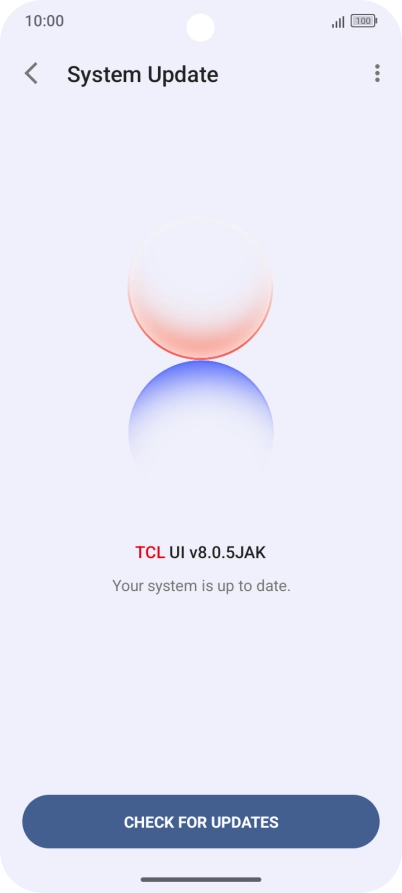 10:00
100

System Update

TCL UI v8.0.5JAK

Your system is up to date.

CHECK FOR UPDATES